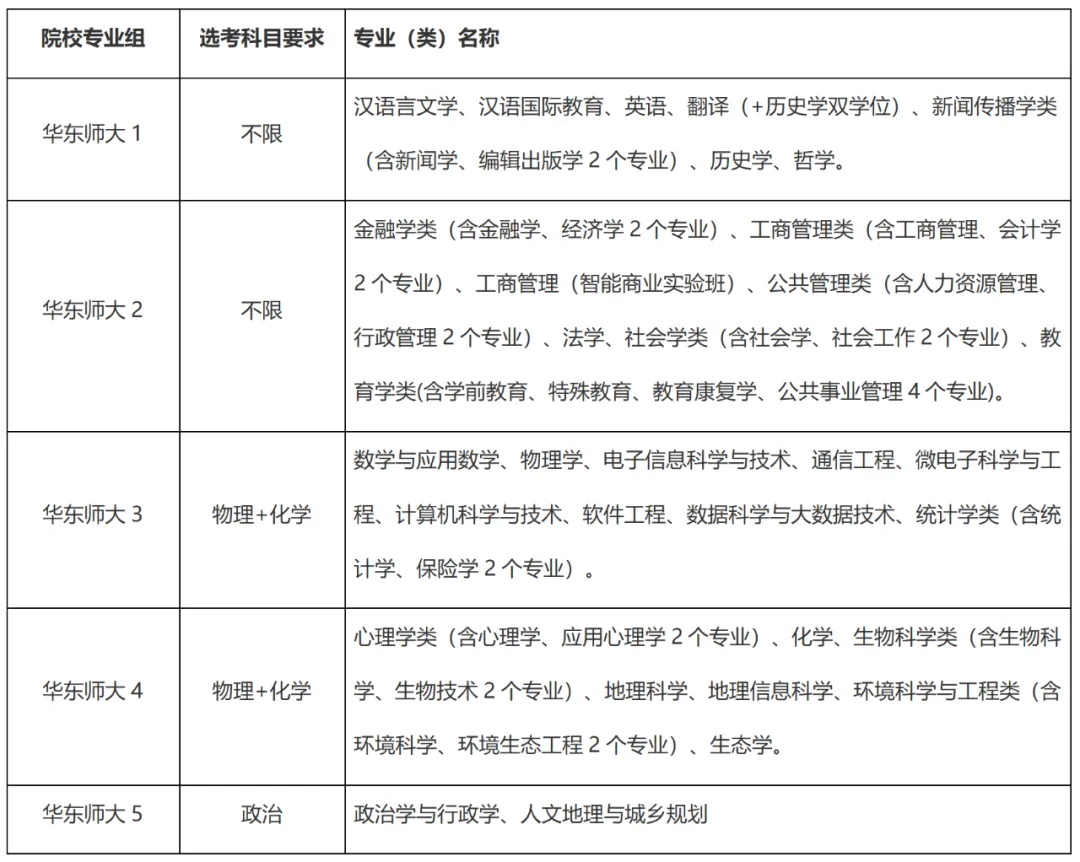 | 院校专业组 | 选考科目要求 | 专业（类）名称 |
|---|---|---|
| 华东师大 1 | 不限 | 汉语言文学、汉语国际教育、英语、翻译（+历史学双学位）、新闻传播学类（含新闻学、编辑出版学 2 个专业）、历史学、哲学。 |
| 华东师大 2 | 不限 | 金融学类（含金融学、经济学 2 个专业）、工商管理类（含工商管理、会计学 2 个专业）、工商管理（智能商业实验班）、公共管理类（含人力资源管理、行政管理 2 个专业）、法学、社会学类（含社会学、社会工作 2 个专业）、教育学类(含学前教育、特殊教育、教育康复学、公共事业管理 4 个专业)。 |
| 华东师大 3 | 物理+化学 | 数学与应用数学、物理学、电子信息科学与技术、通信工程、微电子科学与工程、计算机科学与技术、软件工程、数据科学与大数据技术、统计学类（含统计学、保险学 2 个专业）。 |
| 华东师大 4 | 物理+化学 | 心理学类（含心理学、应用心理学 2 个专业）、化学、生物科学类（含生物科学、生物技术 2 个专业）、地理科学、地理信息科学、环境科学与工程类（含环境科学、环境生态工程 2 个专业）、生态学。 |
| 华东师大 5 | 政治 | 政治学与行政学、人文地理与城乡规划 |